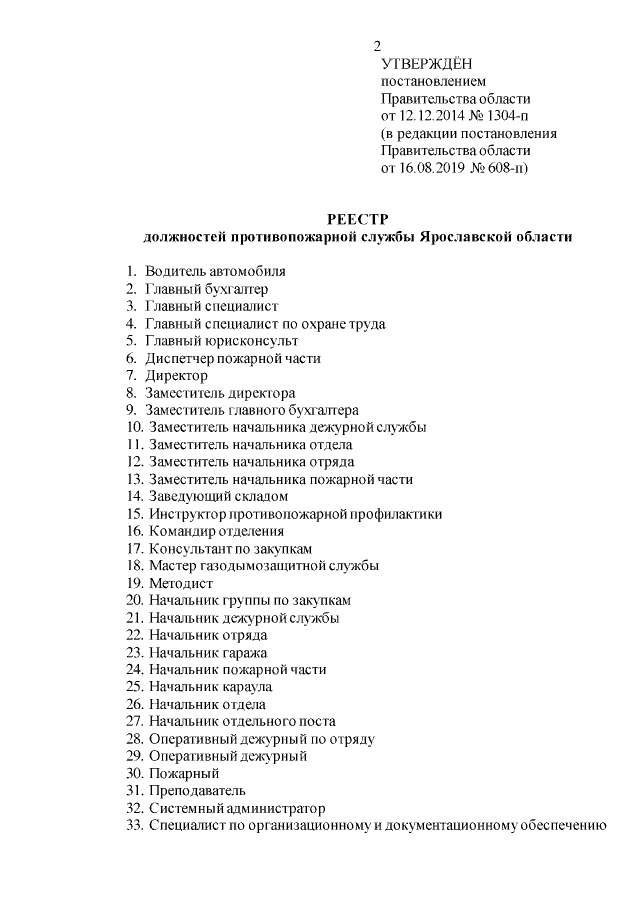 2

УТВЕРЖДЁН
постановлением
Правительства области
от 12.12.2014 № 1304-п
(в редакции постановления
Правительства области
от 16.08.2019 № 608-п)

РЕЕСТР
должностей противопожарной службы Ярославской области

1. Водитель автомобиля
2. Главный бухгалтер
3. Главный специалист
4. Главный специалист по охране труда
5. Главный юрисконсульт
6. Диспетчер пожарной части
7. Директор
8. Заместитель директора
9. Заместитель главного бухгалтера
10. Заместитель начальника дежурной службы
11. Заместитель начальника отдела
12. Заместитель начальника отряда
13. Заместитель начальника пожарной части
14. Заведующий складом
15. Инструктор противопожарной профилактики
16. Командир отделения
17. Консультант по закупкам
18. Мастер газодымозащитной службы
19. Методист
20. Начальник группы по закупкам
21. Начальник дежурной службы
22. Начальник отряда
23. Начальник гаража
24. Начальник пожарной части
25. Начальник караула
26. Начальник отдела
27. Начальник отдельного поста
28. Оперативный дежурный по отряду
29. Оперативный дежурный
30. Пожарный
31. Преподаватель
32. Системный администратор
33. Специалист по организационному и документационному обеспечению